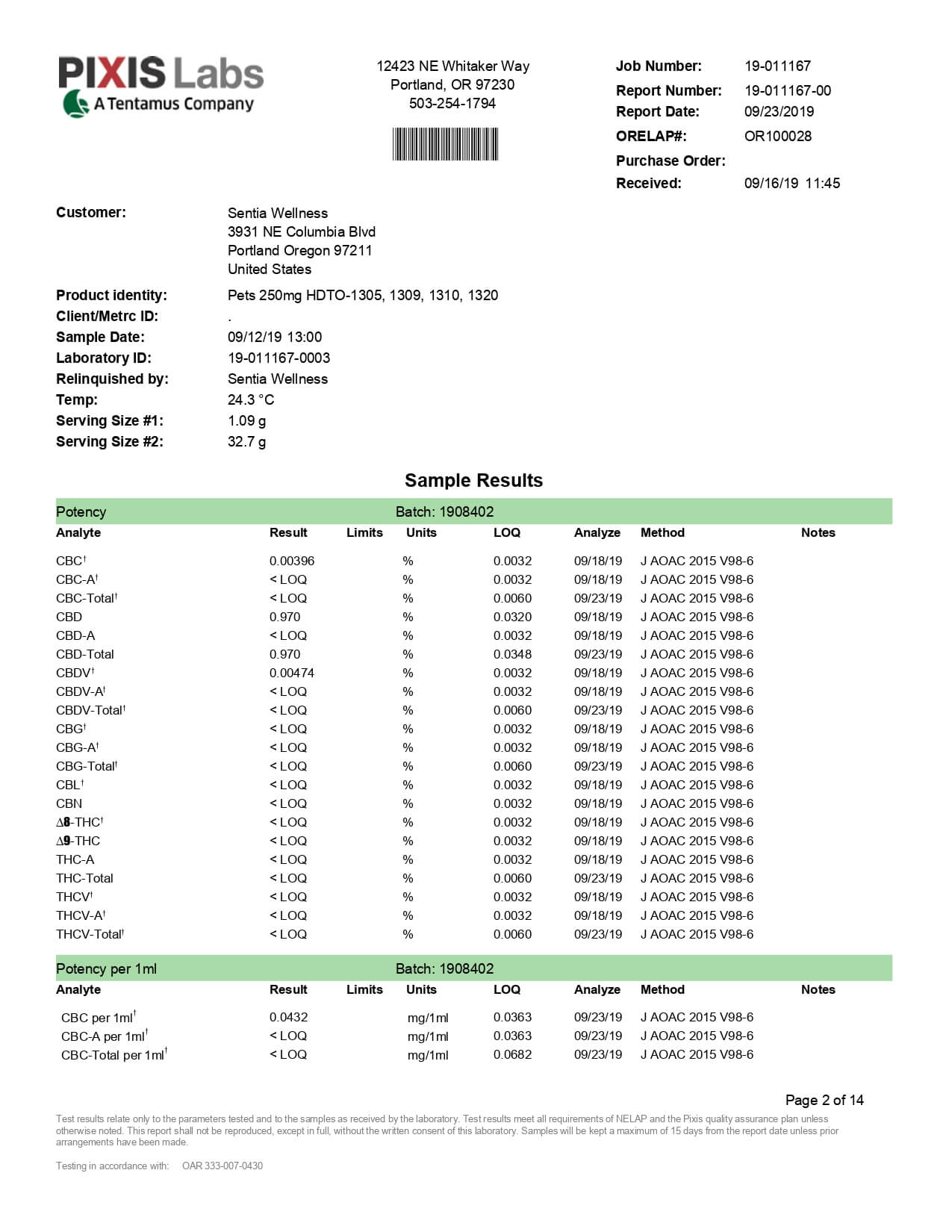 PIXIS Labs
A Tentamus Company

12423 NE Whitaker Way
Portland, OR 97230
503-254-1794

Job Number: 19-011167
Report Number: 19-011167-00
Report Date: 09/23/2019
ORELAP#: OR100028
Purchase Order:
Received: 09/16/19 11:45

Customer: Sentia Wellness
3931 NE Columbia Blvd
Portland Oregon 97211
United States

Product identity: Pets 250mg HDTO-1305, 1309, 1310, 1320
Client/Metrc ID: .
Sample Date: 09/12/19 13:00
Laboratory ID: 19-011167-0003
Relinquished by: Sentia Wellness
Temp: 24.3 °C
Serving Size #1: 1.09 g
Serving Size #2: 32.7 g

Sample Results

Potency Batch: 1908402

| Analyte | Result | Limits | Units | LOQ | Analyze | Method | Notes |
|---|---|---|---|---|---|---|---|
| CBC† | 0.00396 | | % | 0.0032 | 09/18/19 | J AOAC 2015 V98-6 | |
| CBC-A† | < LOQ | | % | 0.0032 | 09/18/19 | J AOAC 2015 V98-6 | |
| CBC-Total† | < LOQ | | % | 0.0060 | 09/23/19 | J AOAC 2015 V98-6 | |
| CBD | 0.970 | | % | 0.0320 | 09/18/19 | J AOAC 2015 V98-6 | |
| CBD-A | < LOQ | | % | 0.0032 | 09/18/19 | J AOAC 2015 V98-6 | |
| CBD-Total | 0.970 | | % | 0.0348 | 09/23/19 | J AOAC 2015 V98-6 | |
| CBDV† | 0.00474 | | % | 0.0032 | 09/18/19 | J AOAC 2015 V98-6 | |
| CBDV-A† | < LOQ | | % | 0.0032 | 09/18/19 | J AOAC 2015 V98-6 | |
| CBDV-Total† | < LOQ | | % | 0.0060 | 09/23/19 | J AOAC 2015 V98-6 | |
| CBG† | < LOQ | | % | 0.0032 | 09/18/19 | J AOAC 2015 V98-6 | |
| CBG-A† | < LOQ | | % | 0.0032 | 09/18/19 | J AOAC 2015 V98-6 | |
| CBG-Total† | < LOQ | | % | 0.0060 | 09/23/19 | J AOAC 2015 V98-6 | |
| CBL† | < LOQ | | % | 0.0032 | 09/18/19 | J AOAC 2015 V98-6 | |
| CBN | < LOQ | | % | 0.0032 | 09/18/19 | J AOAC 2015 V98-6 | |
| Δ8-THC† | < LOQ | | % | 0.0032 | 09/18/19 | J AOAC 2015 V98-6 | |
| Δ9-THC | < LOQ | | % | 0.0032 | 09/18/19 | J AOAC 2015 V98-6 | |
| THC-A | < LOQ | | % | 0.0032 | 09/18/19 | J AOAC 2015 V98-6 | |
| THC-Total | < LOQ | | % | 0.0060 | 09/23/19 | J AOAC 2015 V98-6 | |
| THCV† | < LOQ | | % | 0.0032 | 09/18/19 | J AOAC 2015 V98-6 | |
| THCV-A† | < LOQ | | % | 0.0032 | 09/18/19 | J AOAC 2015 V98-6 | |
| THCV-Total† | < LOQ | | % | 0.0060 | 09/23/19 | J AOAC 2015 V98-6 | |

Potency per 1ml Batch: 1908402

| Analyte | Result | Limits | Units | LOQ | Analyze | Method | Notes |
|---|---|---|---|---|---|---|---|
| CBC per 1ml† | 0.0432 | | mg/1ml | 0.0363 | 09/23/19 | J AOAC 2015 V98-6 | |
| CBC-A per 1ml† | < LOQ | | mg/1ml | 0.0363 | 09/23/19 | J AOAC 2015 V98-6 | |
| CBC-Total per 1ml† | < LOQ | | mg/1ml | 0.0682 | 09/23/19 | J AOAC 2015 V98-6 | |

Page 2 of 14

Test results relate only to the parameters tested and to the samples as received by the laboratory. Test results meet all requirements of NELAP and the Pixis quality assurance plan unless otherwise noted. This report shall not be reproduced, except in full, without the written consent of this laboratory. Samples will be kept a maximum of 15 days from the report date unless prior arrangements have been made.

Testing in accordance with: OAR 333-007-0430